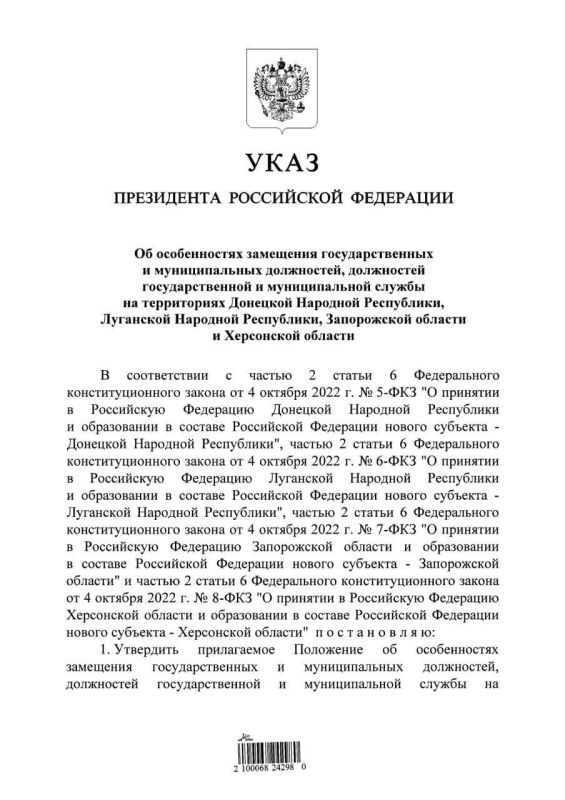 УКАЗ

ПРЕЗИДЕНТА РОССИЙСКОЙ ФЕДЕРАЦИИ

Об особенностях замещения государственных и муниципальных должностей, должностей государственной и муниципальной службы на территориях Донецкой Народной Республики, Луганской Народной Республики, Запорожской области и Херсонской области

В соответствии с частью 2 статьи 6 Федерального конституционного закона от 4 октября 2022 г. № 5-ФКЗ "О принятии в Российскую Федерацию Донецкой Народной Республики и образовании в составе Российской Федерации нового субъекта - Донецкой Народной Республики", частью 2 статьи 6 Федерального конституционного закона от 4 октября 2022 г. № 6-ФКЗ "О принятии в Российскую Федерацию Луганской Народной Республики и образовании в составе Российской Федерации нового субъекта - Луганской Народной Республики", частью 2 статьи 6 Федерального конституционного закона от 4 октября 2022 г. № 7-ФКЗ "О принятии в Российскую Федерацию Запорожской области и образовании в составе Российской Федерации нового субъекта - Запорожской области" и частью 2 статьи 6 Федерального конституционного закона от 4 октября 2022 г. № 8-ФКЗ "О принятии в Российскую Федерацию Херсонской области и образовании в составе Российской Федерации нового субъекта - Херсонской области" постановляю:

1. Утвердить прилагаемое Положение об особенностях замещения государственных и муниципальных должностей, должностей государственной и муниципальной службы на

2 100068 24298 0